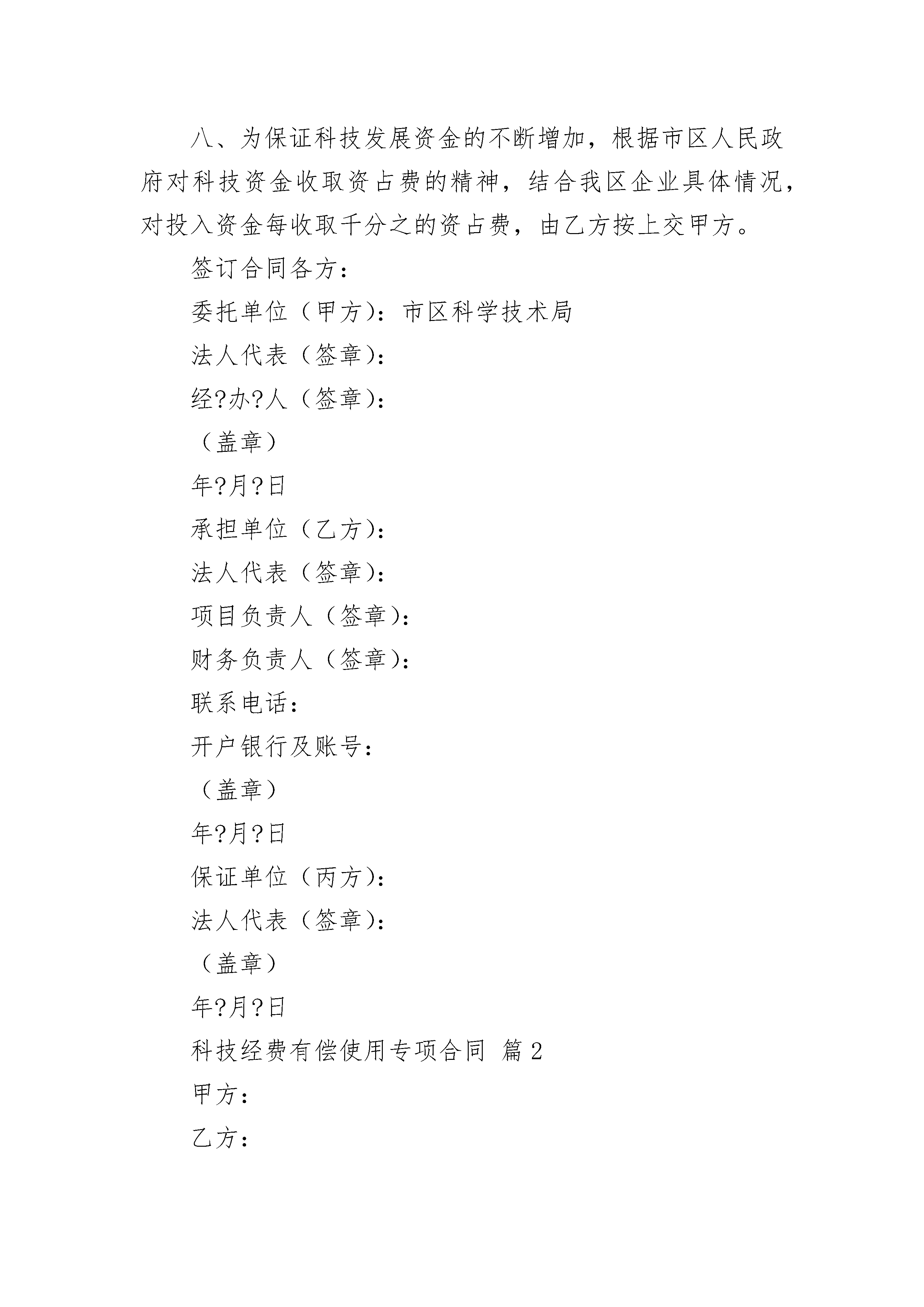 八、为保证科技发展资金的不断增加，根据市区人民政府对科技资金收取资占费的精神，结合我区企业具体情况，对投入资金每收取千分之的资占费，由乙方按上交甲方。

签订合同各方：

委托单位（甲方)：市区科学技术局

法人代表（签章)：

经?办?人（签章)：

（盖章）

年?月?日

承担单位（乙方)：

法人代表（签章)：

项目负责人（签章)：

财务负责人（签章)：

联系电话：

开户银行及账号：

（盖章）

年?月?日

保证单位（丙方)：

法人代表（签章)：

（盖章）

年?月?日

科技经费有偿使用专项合同 篇2

甲方：

乙方：